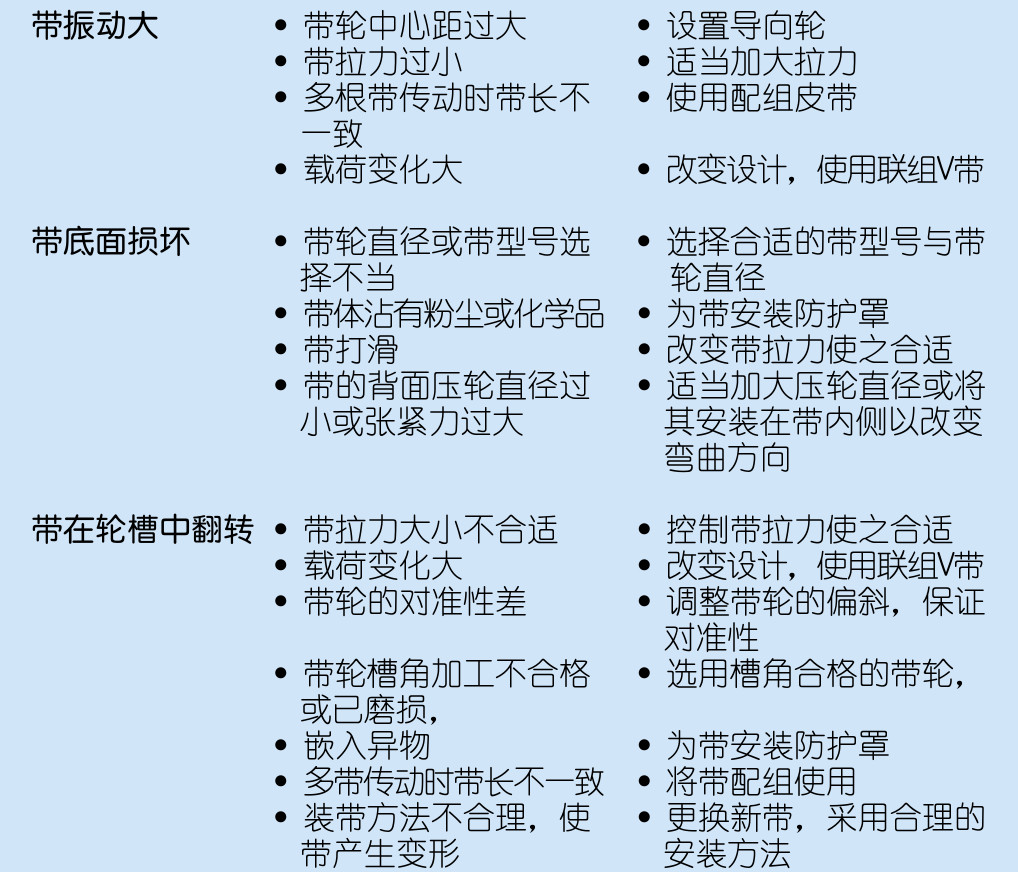 | | | |
|---|---|---|
| 带振动大 | • 带轮中心距过大<br>• 带拉力过小<br>• 多根带传动时带长不一致<br>• 载荷变化大 | • 设置导向轮<br>• 适当加大拉力<br>• 使用配组皮带<br>• 改变设计，使用联组V带 |
| 带底面损坏 | • 带轮直径或带型号选择不当<br>• 带体沾有粉尘或化学品<br>• 带打滑<br>• 带的背面压轮直径过小或张紧力过大 | • 选择合适的带型号与带轮直径<br>• 为带安装防护罩<br>• 改变带拉力使之合适<br>• 适当加大压轮直径或将其安装在带内侧以改变弯曲方向 |
| 带在轮槽中翻转 | • 带拉力大小不合适<br>• 载荷变化大<br>• 带轮的对准性差<br>• 带轮槽角加工不合格或已磨损，<br>• 嵌入异物<br>• 多带传动时带长不一致<br>• 装带方法不合理，使带产生变形 | • 控制带拉力使之合适<br>• 改变设计，使用联组V带<br>• 调整带轮的偏斜，保证对准性<br>• 选用槽角合格的带轮，<br>• 为带安装防护罩<br>• 将带配组使用<br>• 更换新带，采用合理的安装方法 |